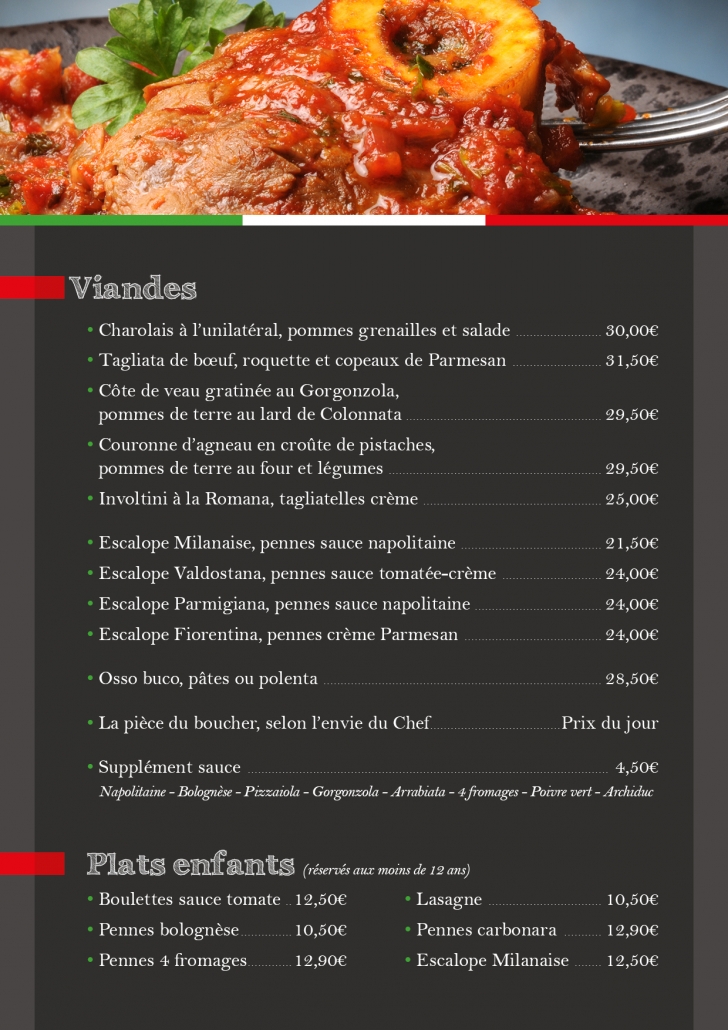 Viandes

• Charolais à l'unilatéral, pommes grenailles et salade 30,00€
• Tagliata de bœuf, roquette et copeaux de Parmesan 31,50€
• Côte de veau gratinée au Gorgonzola, pommes de terre au lard de Colonnata 29,50€
• Couronne d'agneau en croûte de pistaches, pommes de terre au four et légumes 29,50€
• Involtini à la Romana, tagliatelles crème 25,00€

• Escalope Milanaise, pennes sauce napolitaine 21,50€
• Escalope Valdostana, pennes sauce tomatée-crème 24,00€
• Escalope Parmigiana, pennes sauce napolitaine 24,00€
• Escalope Fiorentina, pennes crème Parmesan 24,00€

• Osso buco, pâtes ou polenta 28,50€

• La pièce du boucher, selon l'envie du Chef Prix du jour

• Supplément sauce 4,50€
Napolitaine - Bolognèse - Pizzaiola - Gorgonzola - Arrabiata - 4 fromages - Poivre vert - Archiduc

Plats enfants (réservés aux moins de 12 ans)

• Boulettes sauce tomate 12,50€
• Pennes bolognèse 10,50€
• Pennes 4 fromages 12,90€

• Lasagne 10,50€
• Pennes carbonara 12,90€
• Escalope Milanaise 12,50€